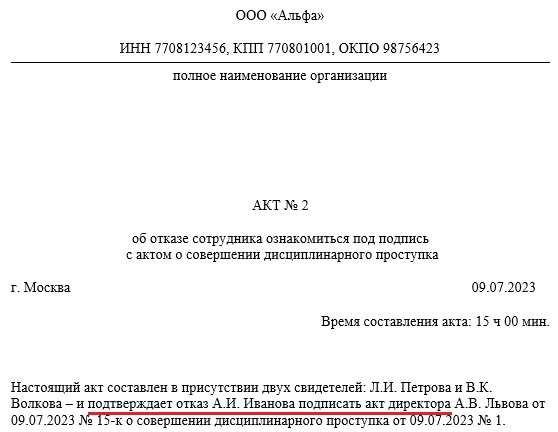 ООО «Альфа»

ИНН 7708123456, КПП 770801001, ОКПО 98756423

полное наименование организации

АКТ № 2

об отказе сотрудника ознакомиться под подпись
с актом о совершении дисциплинарного проступка

г. Москва 09.07.2023

Время составления акта: 15 ч 00 мин.

Настоящий акт составлен в присутствии двух свидетелей: Л.И. Петрова и В.К. Волкова – и подтверждает отказ А.И. Иванова подписать акт директора А.В. Львова от 09.07.2023 № 15-к о совершении дисциплинарного проступка от 09.07.2023 № 1.